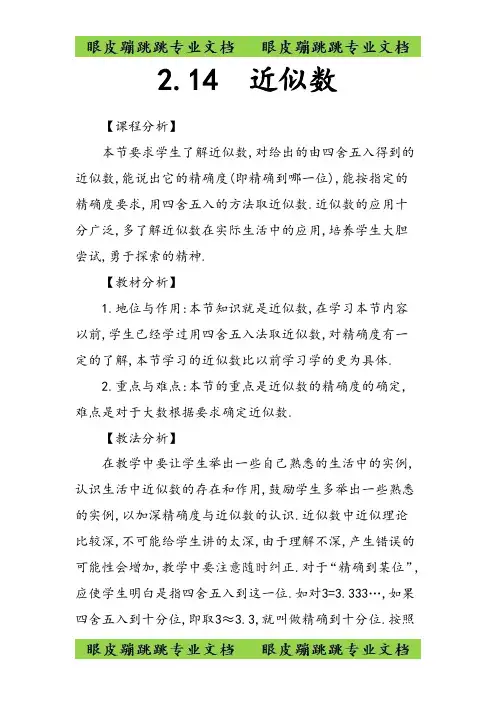 眼皮蹦跳跳专业文档　眼皮蹦跳跳专业文档

2.14　近似数

【课程分析】

本节要求学生了解近似数，对给出的由四舍五入得到的近似数，能说出它的精确度(即精确到哪一位)，能按指定的精确度要求，用四舍五入的方法取近似数.近似数的应用十分广泛，多了解近似数在实际生活中的应用，培养学生大胆尝试，勇于探索的精神.

【教材分析】

1.地位与作用：本节知识就是近似数，在学习本节内容以前，学生已经学过用四舍五入法取近似数，对精确度有一定的了解，本节学习的近似数比以前学习学的更为具体.

2.重点与难点：本节的重点是近似数的精确度的确定，难点是对于大数根据要求确定近似数.

【教法分析】

在教学中要让学生举出一些自己熟悉的生活中的实例，认识生活中近似数的存在和作用，鼓励学生多举出一些熟悉的实例，以加深精确度与近似数的认识.近似数中近似理论比较深，不可能给学生讲的太深，由于理解不深，产生错误的可能性会增加，教学中要注意随时纠正.对于“精确到某位”，应使学生明白是指四舍五入到这一位.如对3=3.333…，如果四舍五入到十分位，即取3≈3.3，就叫做精确到十分位.按照

眼皮蹦跳跳专业文档　眼皮蹦跳跳专业文档